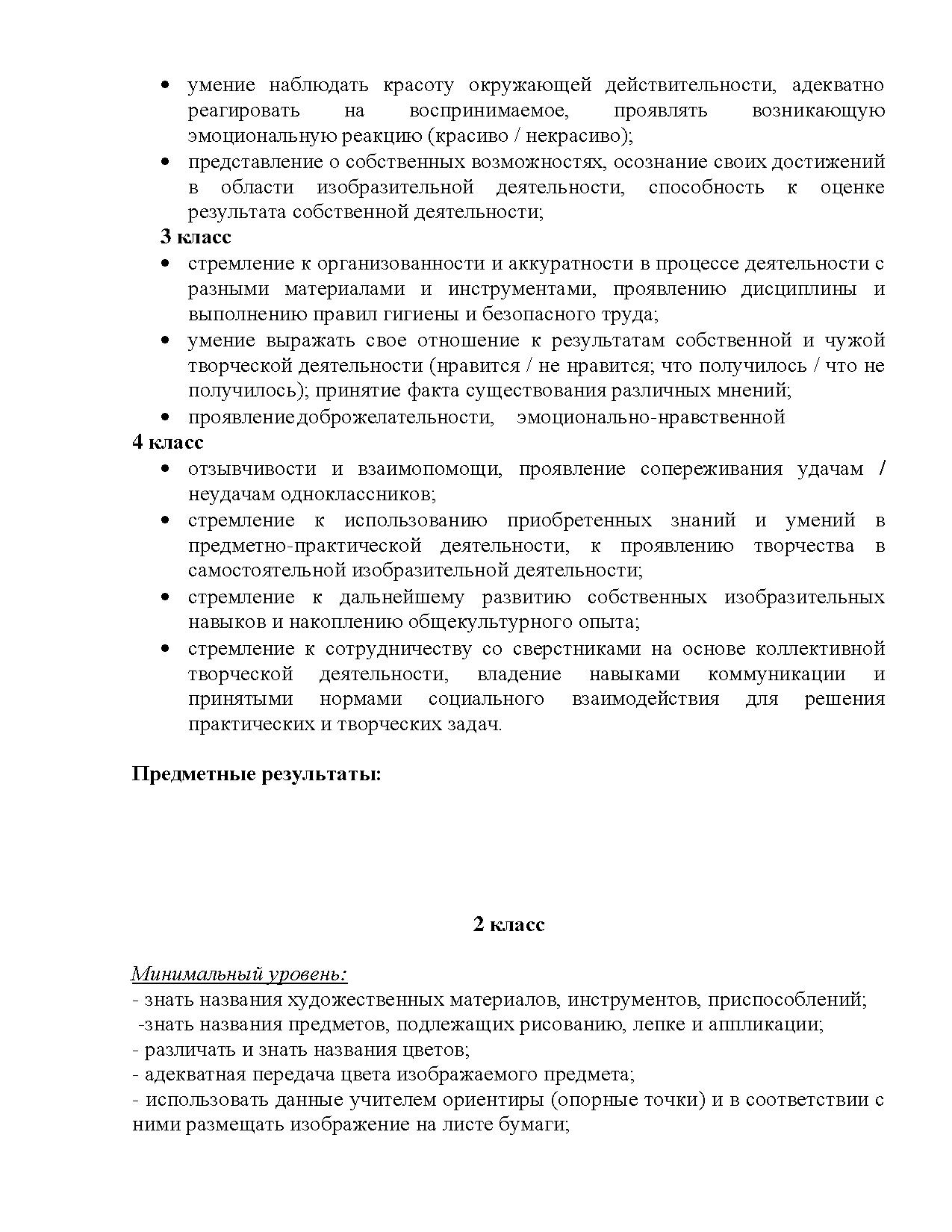 • умение наблюдать красоту окружающей действительности, адекватно реагировать на воспринимаемое, проявлять возникающую эмоциональную реакцию (красиво / некрасиво);
• представление о собственных возможностях, осознание своих достижений в области изобразительной деятельности, способность к оценке результата собственной деятельности;

3 класс
• стремление к организованности и аккуратности в процессе деятельности с разными материалами и инструментами, проявлению дисциплины и выполнению правил гигиены и безопасного труда;
• умение выражать свое отношение к результатам собственной и чужой творческой деятельности (нравится / не нравится; что получилось / что не получилось); принятие факта существования различных мнений;
• проявление доброжелательности, эмоционально-нравственной

4 класс
• отзывчивости и взаимопомощи, проявление сопереживания удачам / неудачам одноклассников;
• стремление к использованию приобретенных знаний и умений в предметно-практической деятельности, к проявлению творчества в самостоятельной изобразительной деятельности;
• стремление к дальнейшему развитию собственных изобразительных навыков и накоплению общекультурного опыта;
• стремление к сотрудничеству со сверстниками на основе коллективной творческой деятельности, владение навыками коммуникации и принятыми нормами социального взаимодействия для решения практических и творческих задач.

Предметные результаты:

2 класс

Минимальный уровень:
- знать названия художественных материалов, инструментов, приспособлений;
-знать названия предметов, подлежащих рисованию, лепке и аппликации;
- различать и знать названия цветов;
- адекватная передача цвета изображаемого предмета;
- использовать данные учителем ориентиры (опорные точки) и в соответствии с ними размещать изображение на листе бумаги;